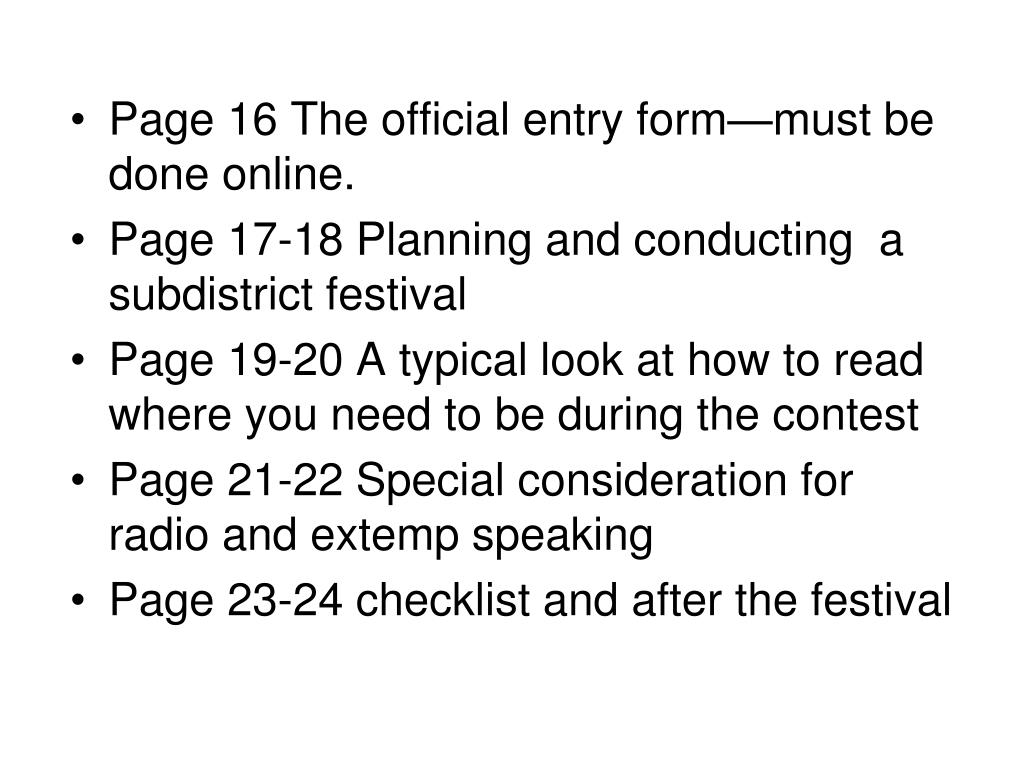 • Page 16 The official entry form—must be done online.
• Page 17-18 Planning and conducting a subdistrict festival
• Page 19-20 A typical look at how to read where you need to be during the contest
• Page 21-22 Special consideration for radio and extemp speaking
• Page 23-24 checklist and after the festival